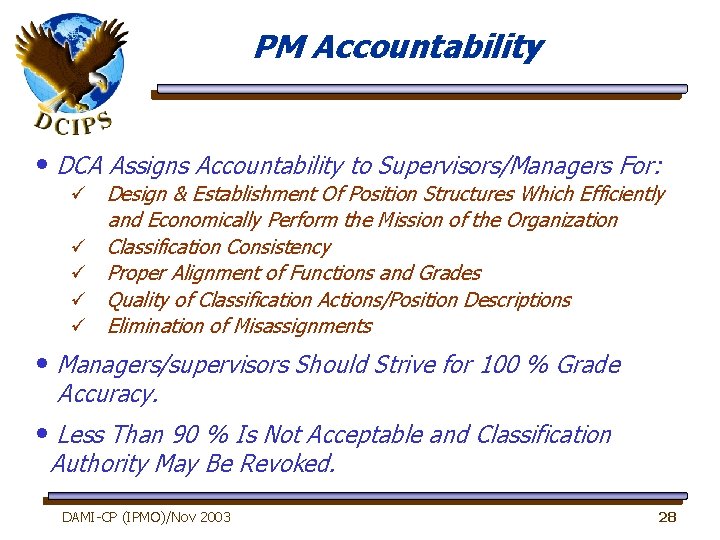 DCIPS

PM Accountability

• DCA Assigns Accountability to Supervisors/Managers For:
✓ Design & Establishment Of Position Structures Which Efficiently and Economically Perform the Mission of the Organization
✓ Classification Consistency
✓ Proper Alignment of Functions and Grades
✓ Quality of Classification Actions/Position Descriptions
✓ Elimination of Misassignments

• Managers/supervisors Should Strive for 100 % Grade Accuracy.

• Less Than 90 % Is Not Acceptable and Classification Authority May Be Revoked.

DAMI-CP (IPMO)/Nov 2003

28